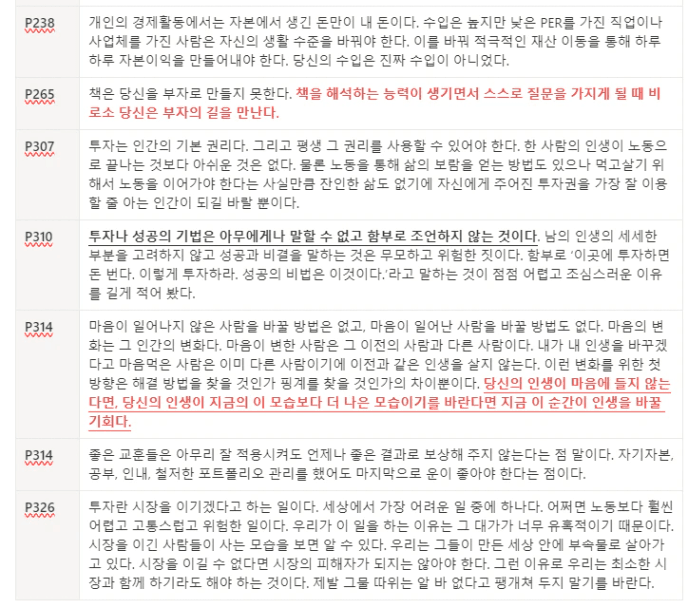 | | |
|---|---|
| P238 | 개인의 경제활동에서는 자본에서 생긴 돈만이 내 돈이다. 수입은 높지만 낮은 PER를 가진 직업이나 사업체를 가진 사람은 자신의 생활 수준을 바꿔야 한다. 이를 바꿔 적극적인 재산 이동을 통해 하루하루 자본이익을 만들어내야 한다. 당신의 수입은 진짜 수입이 아니었다. |
| P265 | 책은 당신을 부자로 만들지 못한다. 책을 해석하는 능력이 생기면서 스스로 질문을 가지게 될 때 비로소 당신은 부자의 길을 만난다. |
| P307 | 투자는 인간의 기본 권리다. 그리고 평생 그 권리를 사용할 수 있어야 한다. 한 사람의 인생이 노동으로 끝나는 것보다 아쉬운 것은 없다. 물론 노동을 통해 삶의 보람을 얻는 방법도 있으나 먹고살기 위해서 노동을 이어가야 한다는 사실만큼 잔인한 삶도 없기에 자신에게 주어진 투자권을 가장 잘 이용할 줄 아는 인간이 되길 바랄 뿐이다. |
| P310 | 투자나 성공의 기법은 아무에게나 말할 수 없고 함부로 조언하지 않는 것이다. 남의 인생의 세세한 부분을 고려하지 않고 성공과 비결을 말하는 것은 무모하고 위험한 짓이다. 함부로 '이곳에 투자하면 돈 번다. 이렇게 투자하라. 성공의 비법은 이것이다.'라고 말하는 것이 점점 어렵고 조심스러운 이유를 길게 적어 봤다. |
| P314 | 마음이 일어나지 않은 사람을 바꿀 방법은 없고, 마음이 일어난 사람을 바꿀 방법도 없다. 마음의 변화는 그 인간의 변화다. 마음이 변한 사람은 그 이전의 사람과 다른 사람이다. 내가 내 인생을 바꾸겠다고 마음먹은 사람은 이미 다른 사람이기에 이전과 같은 인생을 살지 않는다. 이런 변화를 위한 첫 방향은 해결 방법을 찾을 것인가 핑계를 찾을 것인가의 차이뿐이다. 당신의 인생이 마음에 들지 않는다면, 당신의 인생이 지금의 이 모습보다 더 나은 모습이기를 바란다면 지금 이 순간이 인생을 바꿀 기회다. |
| P314 | 좋은 교훈들은 아무리 잘 적용시켜도 언제나 좋은 결과로 보상해 주지 않는다는 점 말이다. 자기자본, 공부, 인내, 철저한 포트폴리오 관리를 했어도 마지막으로 운이 좋아야 한다는 점이다. |
| P326 | 투자란 시장을 이기겠다고 하는 일이다. 세상에서 가장 어려운 일 중에 하나다. 어쩌면 노동보다 훨씬 어렵고 고통스럽고 위험한 일이다. 우리가 이 일을 하는 이유는 그 대가가 너무 유혹적이기 때문이다. 시장을 이긴 사람들이 사는 모습을 보면 알 수 있다. 우리는 그들이 만든 세상 안에 부속물로 살아가고 있다. 시장을 이길 수 없다면 시장의 피해자가 되지는 않아야 한다. 그런 이유로 우리는 최소한 시장과 함께 하기라도 해야 하는 것이다. 제발 그물 따위는 알 바 없다고 팽개쳐 두지 말기를 바란다. |